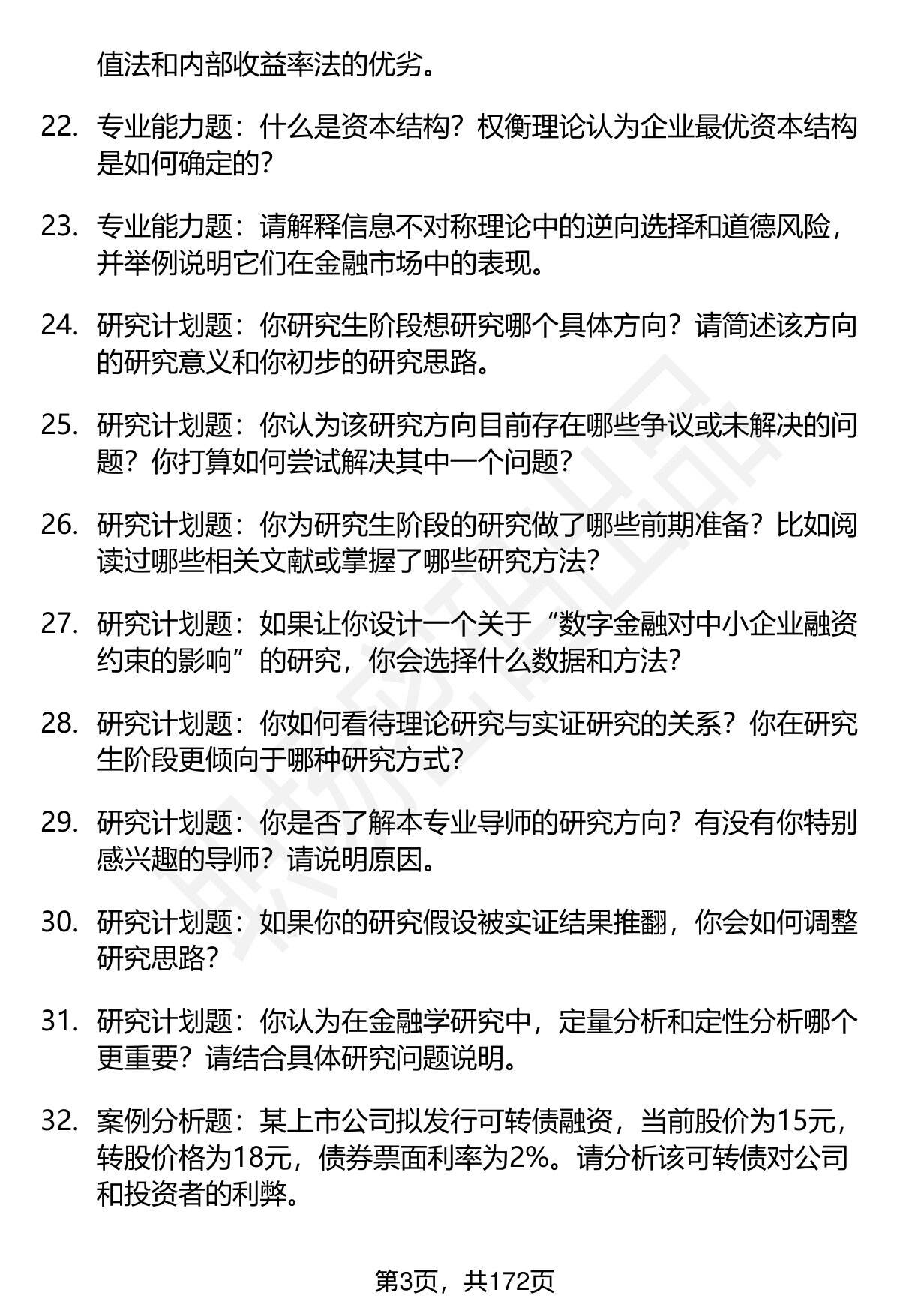 值法和内部收益率法的优劣。

22. 专业能力题：什么是资本结构？权衡理论认为企业最优资本结构是如何确定的？

23. 专业能力题：请解释信息不对称理论中的逆向选择和道德风险，并举例说明它们在金融市场中的表现。

24. 研究计划题：你研究生阶段想研究哪个具体方向？请简述该方向的研究意义和你初步的研究思路。

25. 研究计划题：你认为该研究方向目前存在哪些争议或未解决的问题？你打算如何尝试解决其中一个问题？

26. 研究计划题：你为研究生阶段的研究做了哪些前期准备？比如阅读过哪些相关文献或掌握了哪些研究方法？

27. 研究计划题：如果让你设计一个关于“数字金融对中小企业融资约束的影响”的研究，你会选择什么数据和方法？

28. 研究计划题：你如何看待理论研究与实证研究的关系？你在研究生阶段更倾向于哪种研究方式？

29. 研究计划题：你是否了解本专业导师的研究方向？有没有你特别感兴趣的导师？请说明原因。

30. 研究计划题：如果你的研究假设被实证结果推翻，你会如何调整研究思路？

31. 研究计划题：你认为在金融学研究中，定量分析和定性分析哪个更重要？请结合具体研究问题说明。

32. 案例分析题：某上市公司拟发行可转债融资，当前股价为15元，转股价格为18元，债券票面利率为2%。请分析该可转债对公司和投资者的利弊。

第3页，共172页